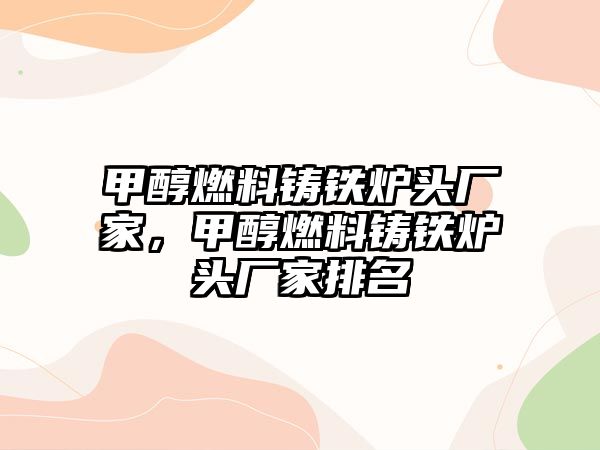 甲醇燃料铸铁炉头厂家，甲醇燃料铸铁炉头厂家排名